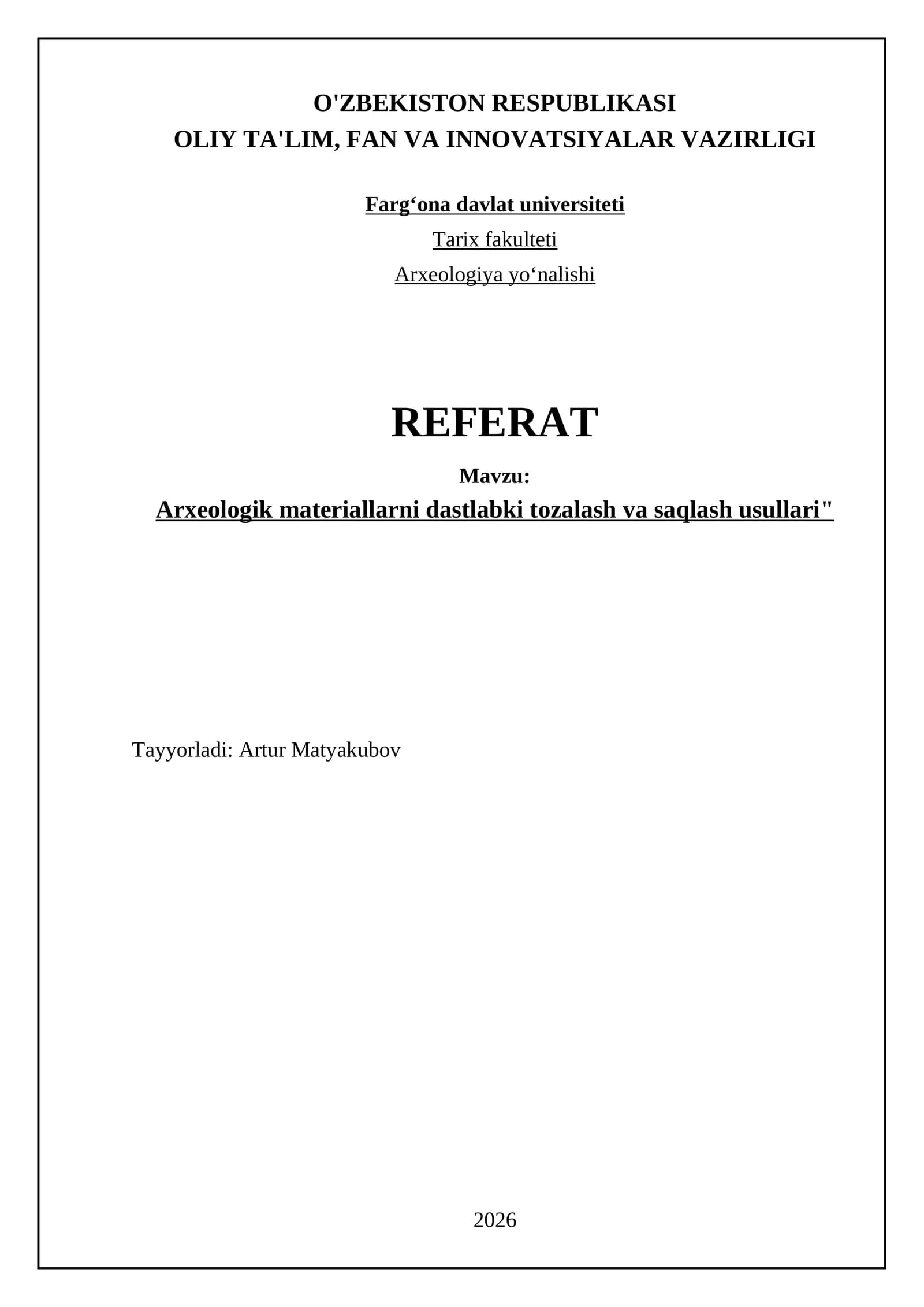 O'ZBEKISTON RESPUBLIKASI
OLIY TA'LIM, FAN VA INNOVATSIYALAR VAZIRLIGI

Farg‘ona davlat universiteti

Tarix fakulteti

Arxeologiya yo‘nalishi

REFERAT

Mavzu:

Arxeologik materiallarni dastlabki tozalash va saqlash usullari"

Tayyorladi: Artur Matyakubov

2026